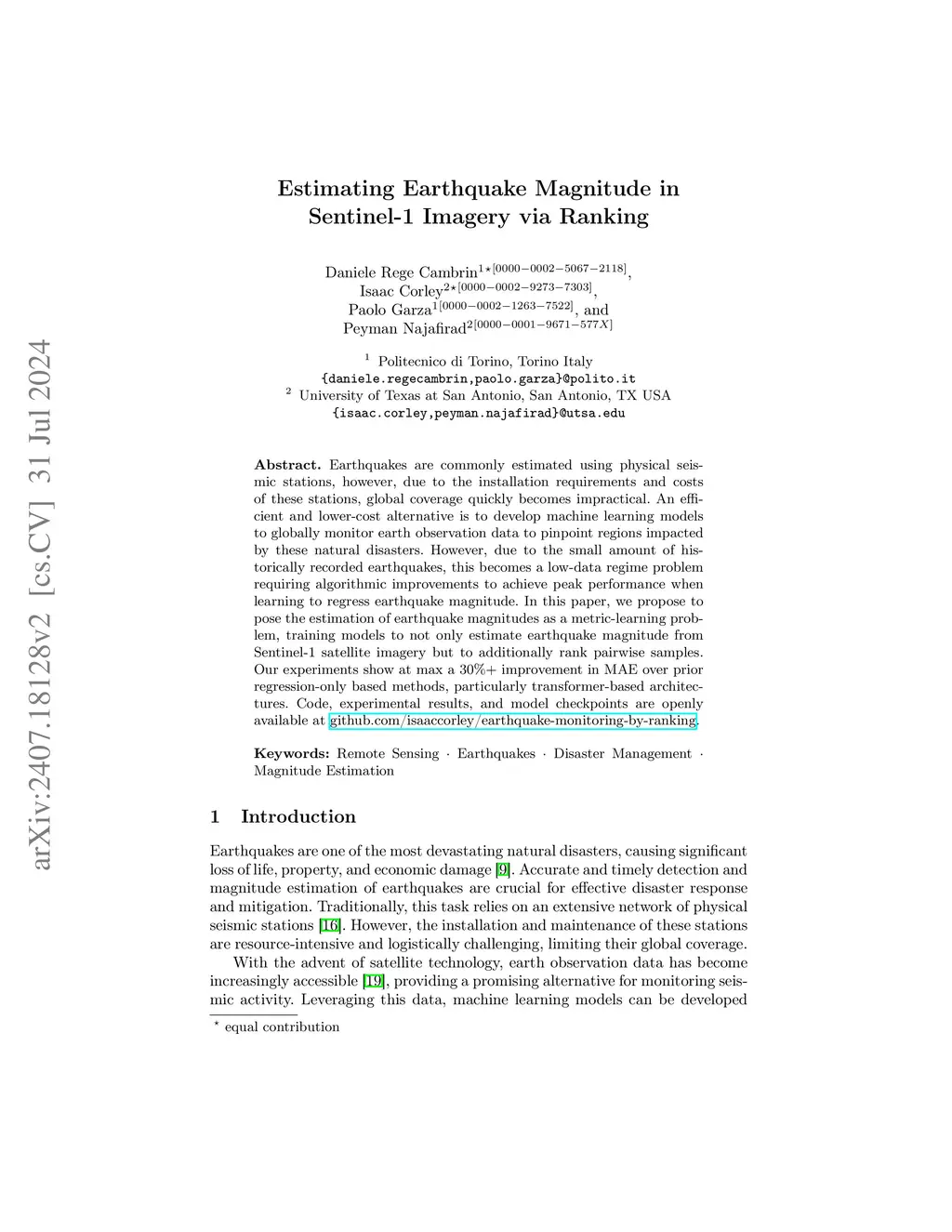 arXiv:2407.18128v2 [cs.CV] 31 Jul 2024

Estimating Earthquake Magnitude in Sentinel-1 Imagery via Ranking

Daniele Rege Cambrin$^{1\star[0000-0002-5067-2118]}$, Isaac Corley$^{2\star[0000-0002-9273-7303]}$, Paolo Garza$^{1[0000-0002-1263-7522]}$, and Peyman Najafirad$^{2[0000-0001-9671-577X]}$

$^1$ Politecnico di Torino, Torino Italy
{daniele.regecambrin,paolo.garza}@polito.it
$^2$ University of Texas at San Antonio, San Antonio, TX USA
{isaac.corley,peyman.najafirad}@utsa.edu

**Abstract.** Earthquakes are commonly estimated using physical seismic stations, however, due to the installation requirements and costs of these stations, global coverage quickly becomes impractical. An efficient and lower-cost alternative is to develop machine learning models to globally monitor earth observation data to pinpoint regions impacted by these natural disasters. However, due to the small amount of historically recorded earthquakes, this becomes a low-data regime problem requiring algorithmic improvements to achieve peak performance when learning to regress earthquake magnitude. In this paper, we propose to pose the estimation of earthquake magnitudes as a metric-learning problem, training models to not only estimate earthquake magnitude from Sentinel-1 satellite imagery but to additionally rank pairwise samples. Our experiments show at max a 30%+ improvement in MAE over prior regression-only based methods, particularly transformer-based architectures. Code, experimental results, and model checkpoints are openly available at github.com/isaaccorley/earthquake-monitoring-by-ranking.

**Keywords:** Remote Sensing · Earthquakes · Disaster Management · Magnitude Estimation

1 Introduction

Earthquakes are one of the most devastating natural disasters, causing significant loss of life, property, and economic damage [9]. Accurate and timely detection and magnitude estimation of earthquakes are crucial for effective disaster response and mitigation. Traditionally, this task relies on an extensive network of physical seismic stations [16]. However, the installation and maintenance of these stations are resource-intensive and logistically challenging, limiting their global coverage.

With the advent of satellite technology, earth observation data has become increasingly accessible [19], providing a promising alternative for monitoring seismic activity. Leveraging this data, machine learning models can be developed

$^\star$ equal contribution